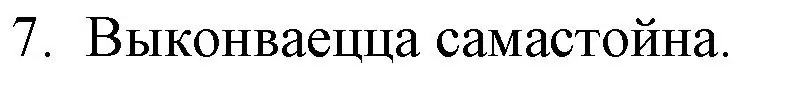 7. Выконваецца самастойна.